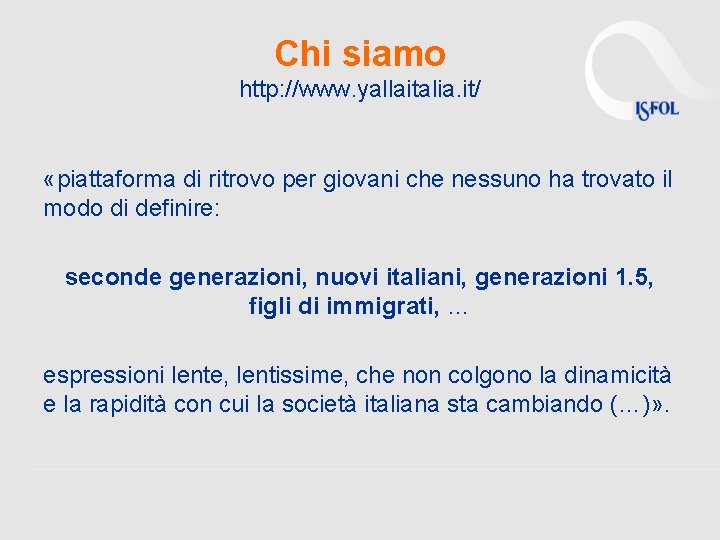 Chi siamo
http://www.yallaitalia.it/

ISFOL

«piattaforma di ritrovo per giovani che nessuno ha trovato il modo di definire:

seconde generazioni, nuovi italiani, generazioni 1.5, figli di immigrati, …

espressioni lente, lentissime, che non colgono la dinamicità e la rapidità con cui la società italiana sta cambiando (…)».